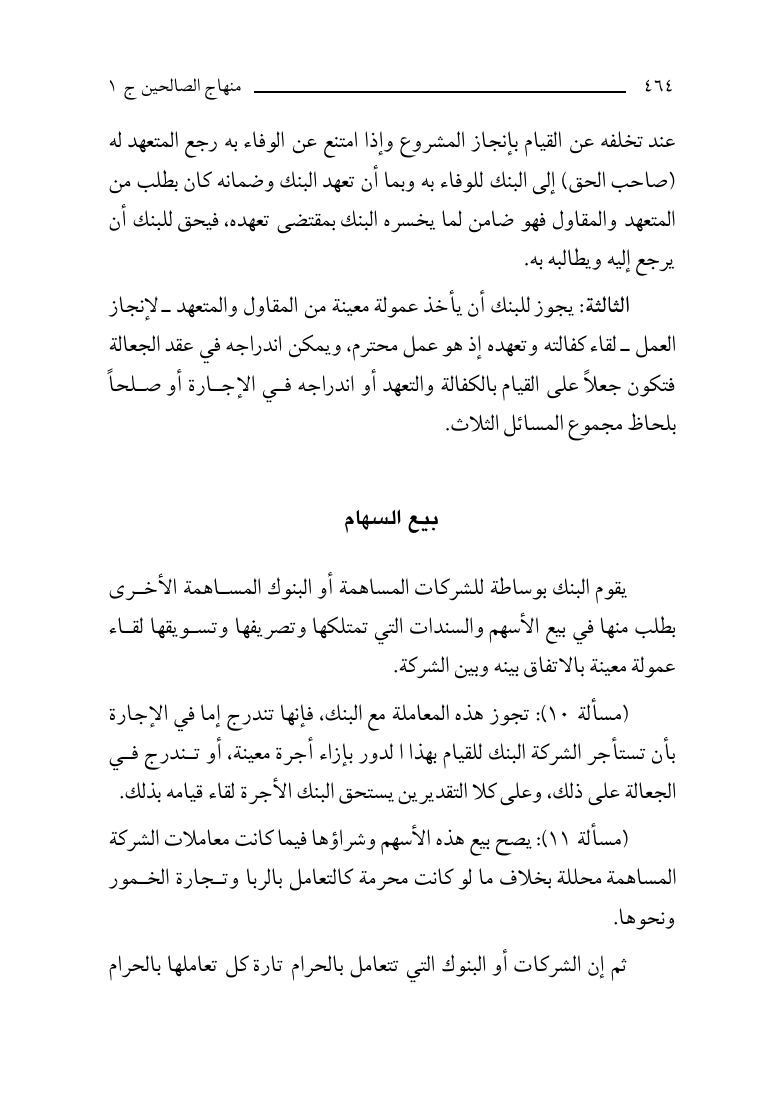 ٤٦٤ منهاج الصالحين ج ١

عند تخلفه عن القيام بإنجاز المشروع وإذا امتنع عن الوفاء به رجع المتعهد له (صاحب الحق) إلى البنك للوفاء به وبما أن تعهد البنك وضمانه كان بطلب من المتعهد والمقاول فهو ضامن لما يخسره البنك بمقتضى تعهده، فيحق للبنك أن يرجع إليه ويطالبه به.

الثالثة: يجوز للبنك أن يأخذ عمولة معينة من المقاول والمتعهد ـ لإنجاز العمل ـ لقاء كفالته وتعهده إذ هو عمل محترم، ويمكن اندراجه في عقد الجعالة فتكون جعلاً على القيام بالكفالة والتعهد أو اندراجه في الإجارة أو صلحاً بلحاظ مجموع المسائل الثلاث.

بيع السهام

يقوم البنك بوساطة للشركات المساهمة أو البنوك المساهمة الأخرى بطلب منها في بيع الأسهم والسندات التي تمتلكها وتصريفها وتسويقها لقاء عمولة معينة بالاتفاق بينه وبين الشركة.

(مسألة ١٠): تجوز هذه المعاملة مع البنك، فإنها تندرج إما في الإجارة بأن تستأجر الشركة البنك للقيام بهذا ا لدور بإزاء أجرة معينة، أو تندرج في الجعالة على ذلك، وعلى كلا التقديرين يستحق البنك الأجرة لقاء قيامه بذلك.

(مسألة ١١): يصح بيع هذه الأسهم وشراؤها فيما كانت معاملات الشركة المساهمة محللة بخلاف ما لو كانت محرمة كالتعامل بالربا وتجارة الخمور ونحوها.

ثم إن الشركات أو البنوك التي تتعامل بالحرام تارة كل تعاملها بالحرام